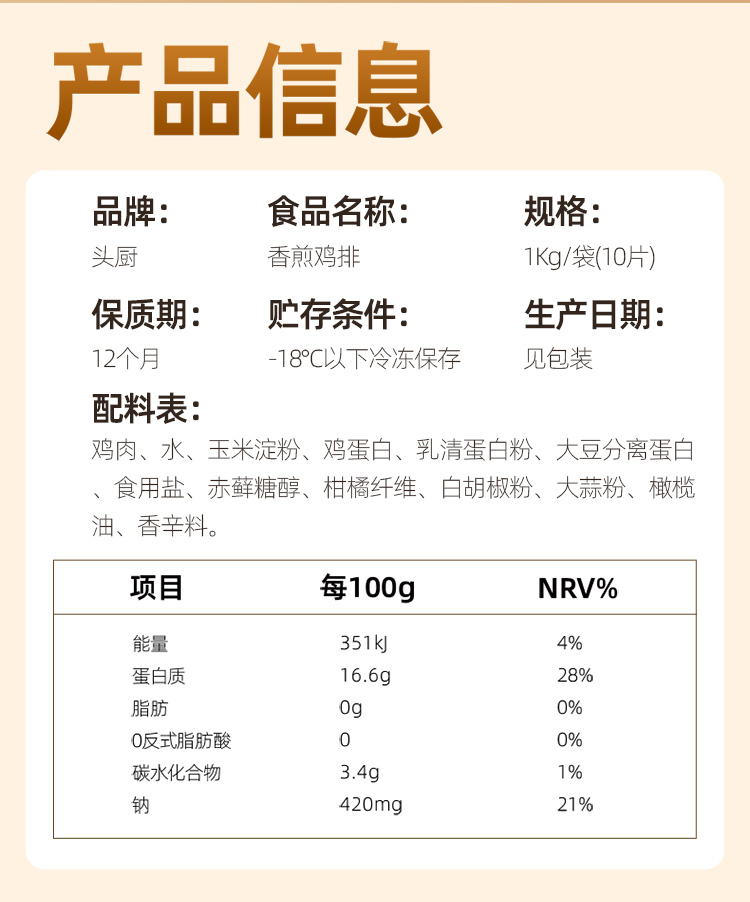 产品信息

品牌：
头厨

食品名称：
香煎鸡排

规格：
1Kg/袋(10片)

保质期：
12个月

贮存条件：
-18℃以下冷冻保存

生产日期：
见包装

配料表：
鸡肉、水、玉米淀粉、鸡蛋白、乳清蛋白粉、大豆分离蛋白、食用盐、赤藓糖醇、柑橘纤维、白胡椒粉、大蒜粉、橄榄油、香辛料。

| 项目 | 每100g | NRV% |
|---|---|---|
| 能量 | 351kJ | 4% |
| 蛋白质 | 16.6g | 28% |
| 脂肪 | 0g | 0% |
| 0反式脂肪酸 | 0 | 0% |
| 碳水化合物 | 3.4g | 1% |
| 钠 | 420mg | 21% |